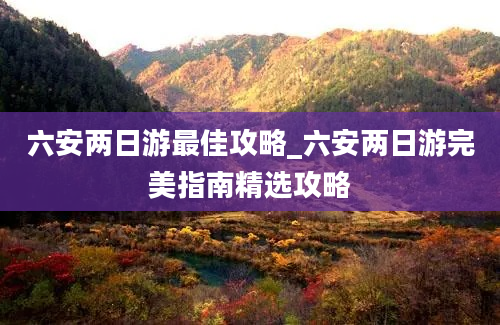 六安两日游最佳攻略_六安两日游完美指南精选攻略